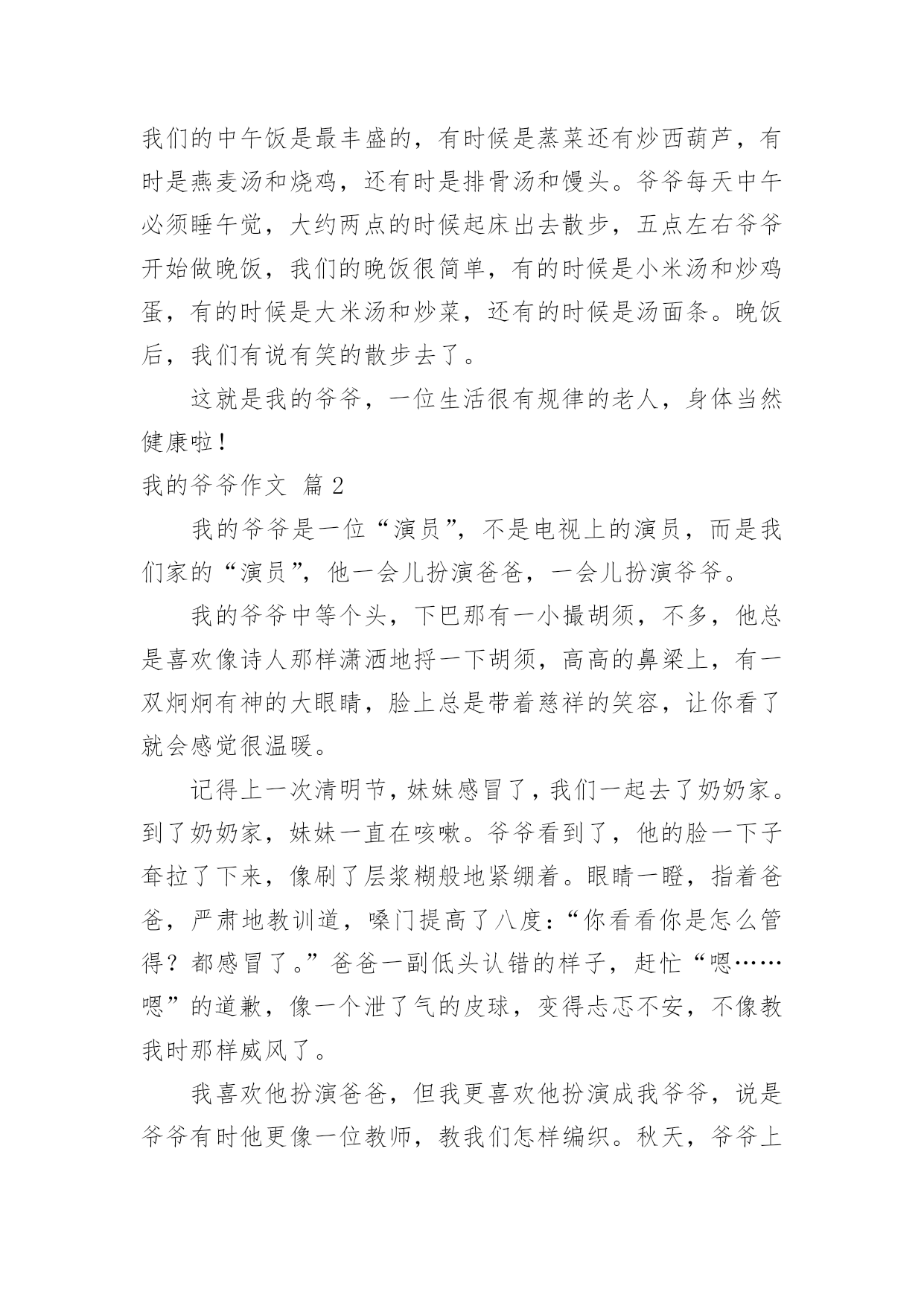 我们的中午饭是最丰盛的，有时候是蒸菜还有炒西葫芦，有时是燕麦汤和烧鸡，还有时是排骨汤和馒头。爷爷每天中午必须睡午觉，大约两点的时候起床出去散步，五点左右爷爷开始做晚饭，我们的晚饭很简单，有的时候是小米汤和炒鸡蛋，有的时候是大米汤和炒菜，还有的时候是汤面条。晚饭后，我们有说有笑的散步去了。

这就是我的爷爷，一位生活很有规律的老人，身体当然健康啦！

我的爷爷作文 篇2

我的爷爷是一位“演员”，不是电视上的演员，而是我们家的“演员”，他一会儿扮演爸爸，一会儿扮演爷爷。

我的爷爷中等个头，下巴那有一小撮胡须，不多，他总是喜欢像诗人那样潇洒地捋一下胡须，高高的鼻梁上，有一双炯炯有神的大眼睛，脸上总是带着慈祥的笑容，让你看了就会感觉很温暖。

记得上一次清明节，妹妹感冒了，我们一起去了奶奶家。到了奶奶家，妹妹一直在咳嗽。爷爷看到了，他的脸一下子耷拉了下来，像刷了层浆糊般地紧绷着。眼睛一瞪，指着爸爸，严肃地教训道，嗓门提高了八度：“你看看你是怎么管得？都感冒了。”爸爸一副低头认错的样子，赶忙“嗯……嗯”的道歉，像一个泄了气的皮球，变得忐忑不安，不像教我时那样威风了。

我喜欢他扮演爸爸，但我更喜欢他扮演成我爷爷，说是爷爷有时他更像一位教师，教我们怎样编织。秋天，爷爷上